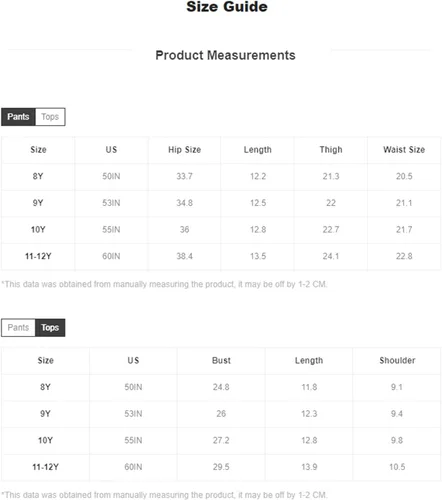 Size Guide

Product Measurements

Pants Tops

| Size | US | Hip Size | Length | Thigh | Waist Size |
|---|---|---|---|---|---|
| 8Y | 50IN | 33.7 | 12.2 | 21.3 | 20.5 |
| 9Y | 53IN | 34.8 | 12.5 | 22 | 21.1 |
| 10Y | 55IN | 36 | 12.8 | 22.7 | 21.7 |
| 11-12Y | 60IN | 38.4 | 13.5 | 24.1 | 22.8 |

*This data was obtained from manually measuring the product, it may be off by 1-2 CM.

Pants Tops

| Size | US | Bust | Length | Shoulder |
|---|---|---|---|---|
| 8Y | 50IN | 24.8 | 11.8 | 9.1 |
| 9Y | 53IN | 26 | 12.3 | 9.4 |
| 10Y | 55IN | 27.2 | 12.8 | 9.8 |
| 11-12Y | 60IN | 29.5 | 13.9 | 10.5 |

*This data was obtained from manually measuring the product, it may be off by 1-2 CM.